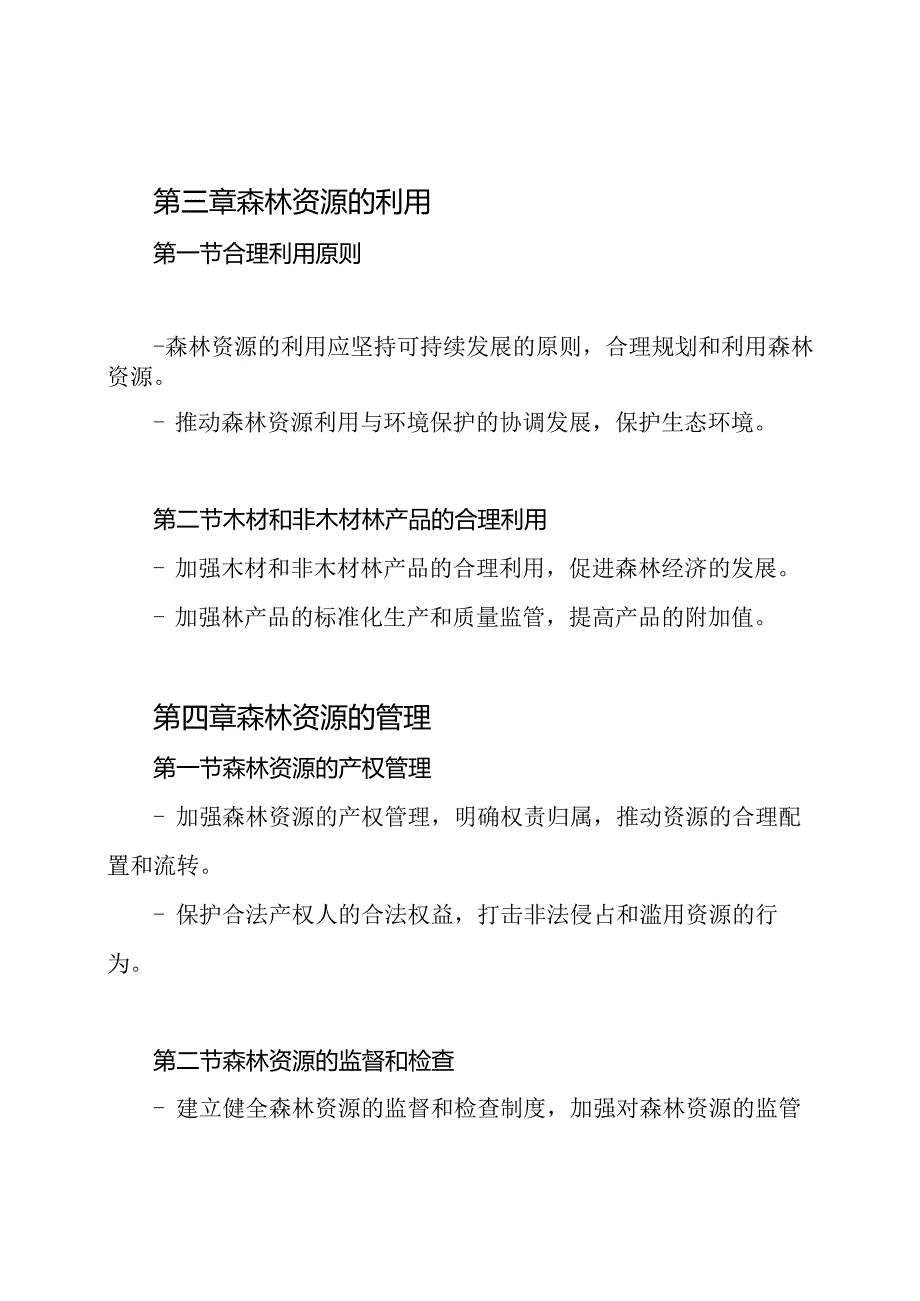 第三章森林资源的利用

第一节合理利用原则

-森林资源的利用应坚持可持续发展的原则，合理规划和利用森林资源。

- 推动森林资源利用与环境保护的协调发展，保护生态环境。

第二节木材和非木材林产品的合理利用

- 加强木材和非木材林产品的合理利用，促进森林经济的发展。

- 加强林产品的标准化生产和质量监管，提高产品的附加值。

第四章森林资源的管理

第一节森林资源的产权管理

- 加强森林资源的产权管理，明确权责归属，推动资源的合理配置和流转。

- 保护合法产权人的合法权益，打击非法侵占和滥用资源的行为。

第二节森林资源的监督和检查

- 建立健全森林资源的监督和检查制度，加强对森林资源的监管